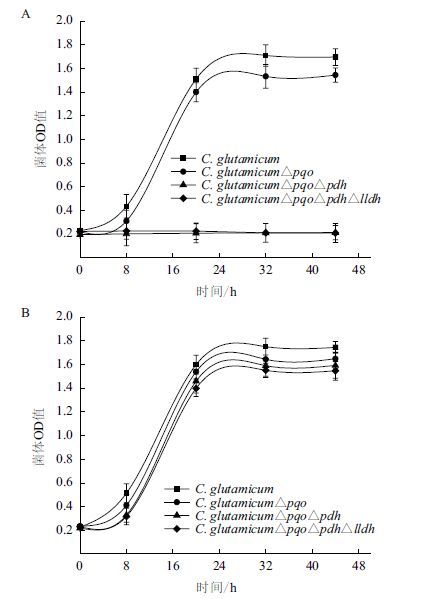 A

2.0
1.8
1.6
1.4
1.2
1.0
0.8
0.6
0.4
0.2

菌体OD值

C. glutamicum
C. glutamicum△pqo
C. glutamicum△pqo△pdh
C. glutamicum△pqo△pdh△lldh

0 8 16 24 32 40 48

时间/h

B

2.0
1.8
1.6
1.4
1.2
1.0
0.8
0.6
0.4
0.2

菌体OD值

C. glutamicum
C. glutamicum△pqo
C. glutamicum△pqo△pdh
C. glutamicum△pqo△pdh△lldh

0 8 16 24 32 40 48

时间/h